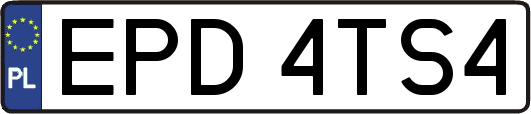 PL
EPD 4TS4